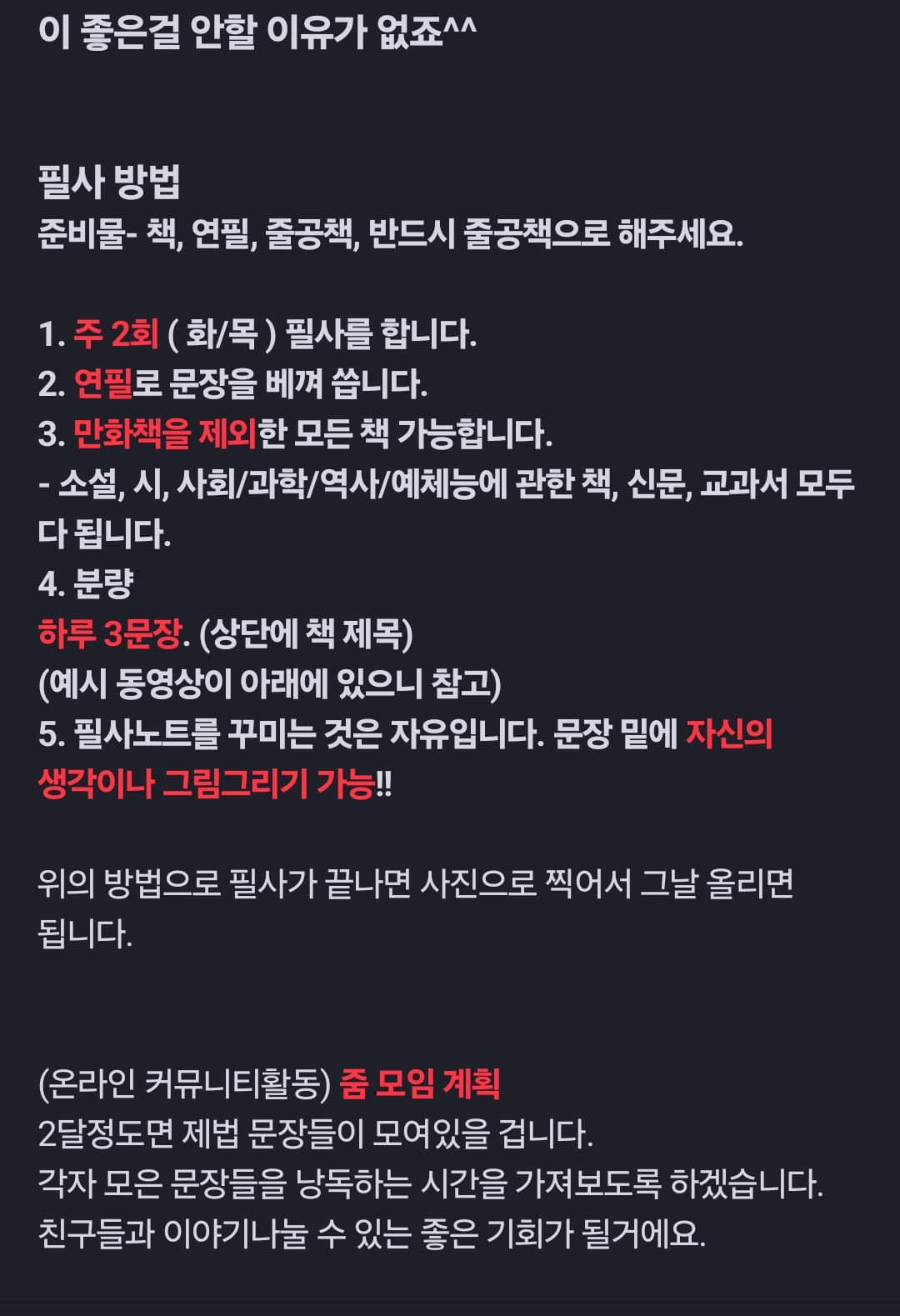 이 좋은걸 안할 이유가 없죠^^

필사 방법
준비물- 책, 연필, 줄공책, 반드시 줄공책으로 해주세요.

1. 주 2회 ( 화/목 ) 필사를 합니다.
2. 연필로 문장을 베껴 씁니다.
3. 만화책을 제외한 모든 책 가능합니다.
- 소설, 시, 사회/과학/역사/예체능에 관한 책, 신문, 교과서 모두 다 됩니다.
4. 분량
하루 3문장. (상단에 책 제목)
(예시 동영상이 아래에 있으니 참고)
5. 필사노트를 꾸미는 것은 자유입니다. 문장 밑에 자신의 생각이나 그림그리기 가능!!

위의 방법으로 필사가 끝나면 사진으로 찍어서 그날 올리면 됩니다.

(온라인 커뮤니티활동) 줌 모임 계획
2달정도면 제법 문장들이 모여있을 겁니다.
각자 모은 문장들을 낭독하는 시간을 가져보도록 하겠습니다.
친구들과 이야기나눌 수 있는 좋은 기회가 될거에요.